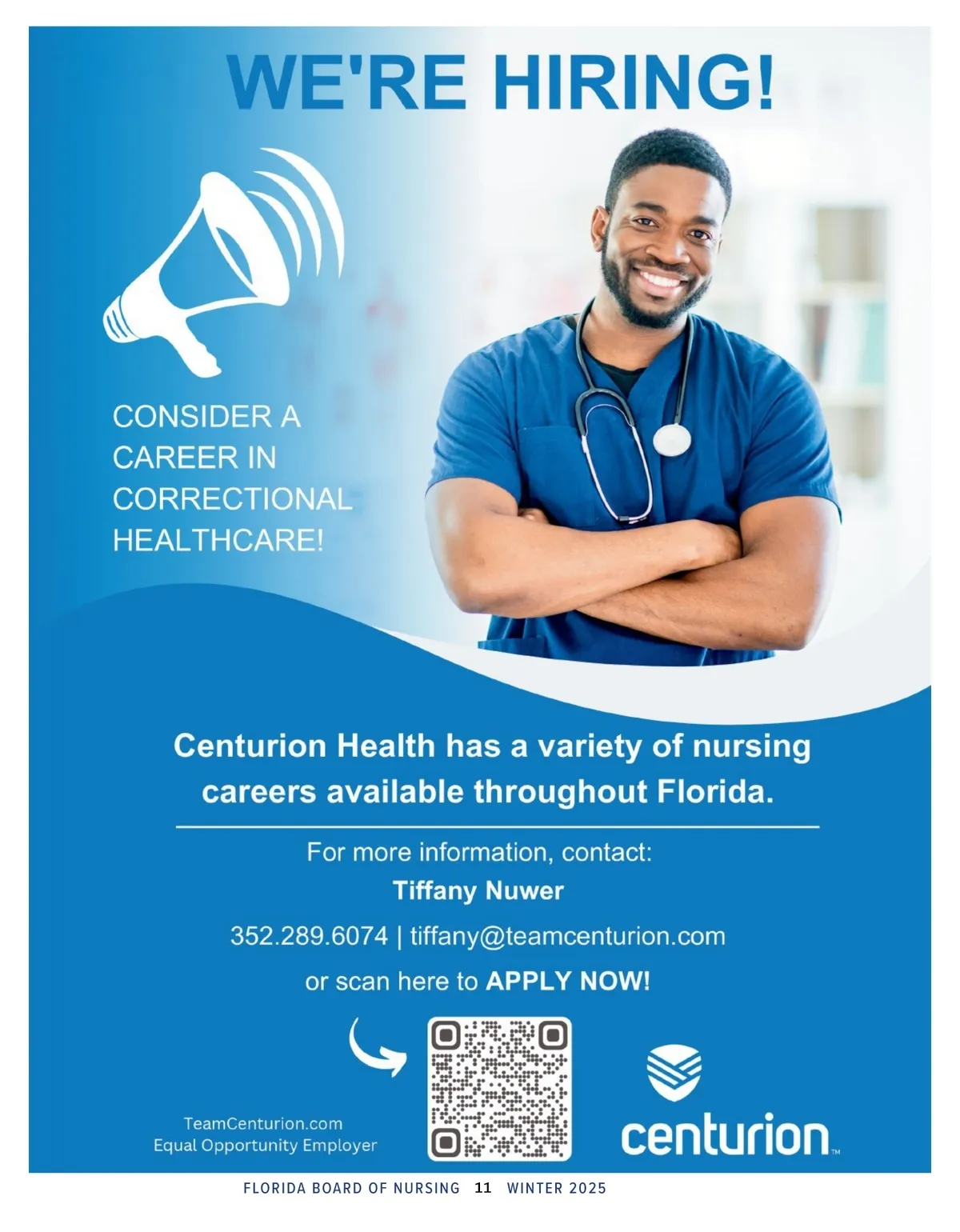 WE'RE HIRING!

CONSIDER A CAREER IN CORRECTIONAL HEALTHCARE!

Centurion Health has a variety of nursing careers available throughout Florida.

For more information, contact:
Tiffany Nuwer
352.289.6074 | tiffany@teamcenturion.com
or scan here to APPLY NOW!

TeamCenturion.com
Equal Opportunity Employer

centurion™

FLORIDA BOARD OF NURSING 11 WINTER 2025